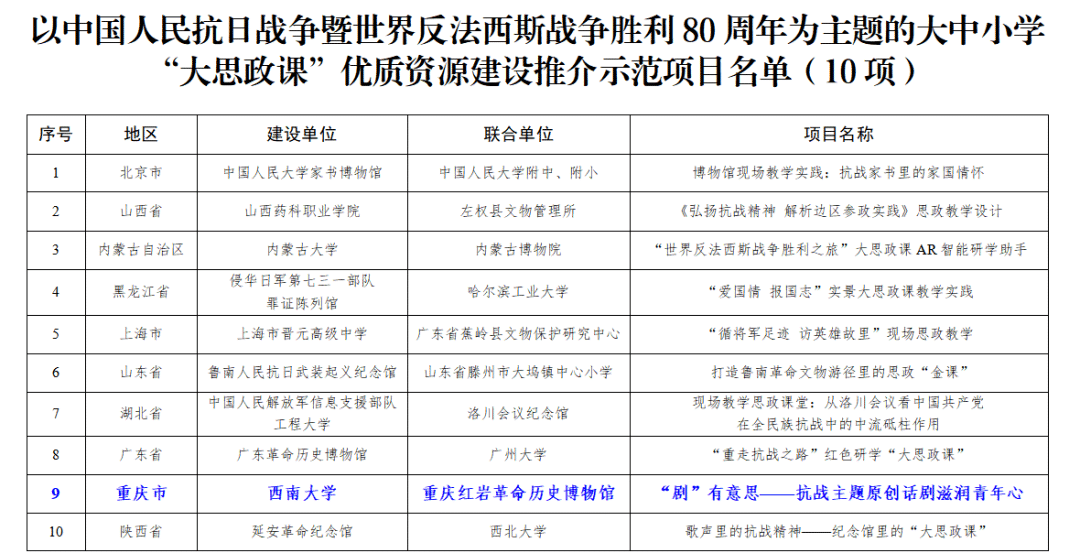 以中国人民抗日战争暨世界反法西斯战争胜利 80 周年为主题的大中小学“大思政课”优质资源建设推介示范项目名单（10 项）

| 序号 | 地区 | 建设单位 | 联合单位 | 项目名称 |
|---|---|---|---|---|
| 1 | 北京市 | 中国人民大学家书博物馆 | 中国人民大学附中、附小 | 博物馆现场教学实践：抗战家书里的家国情怀 |
| 2 | 山西省 | 山西药科职业学院 | 左权县文物管理所 | 《弘扬抗战精神 解析边区参政实践》思政教学设计 |
| 3 | 内蒙古自治区 | 内蒙古大学 | 内蒙古博物院 | “世界反法西斯战争胜利之旅”大思政课 AR 智能研学助手 |
| 4 | 黑龙江省 | 侵华日军第七三一部队罪证陈列馆 | 哈尔滨工业大学 | “爱国情 报国志”实景大思政课教学实践 |
| 5 | 上海市 | 上海市晋元高级中学 | 广东省蕉岭县文物保护研究中心 | “循将军足迹 访英雄故里”现场思政教学 |
| 6 | 山东省 | 鲁南人民抗日武装起义纪念馆 | 山东省滕州市大坞镇中心小学 | 打造鲁南革命文物游径里的思政“金课” |
| 7 | 湖北省 | 中国人民解放军信息支援部队工程大学 | 洛川会议纪念馆 | 现场教学思政课堂：从洛川会议看中国共产党在全民族抗战中的中流砥柱作用 |
| 8 | 广东省 | 广东革命历史博物馆 | 广州大学 | “重走抗战之路”红色研学“大思政课” |
| 9 | 重庆市 | 西南大学 | 重庆红岩革命历史博物馆 | “剧”有意思——抗战主题原创话剧滋润青年心 |
| 10 | 陕西省 | 延安革命纪念馆 | 西北大学 | 歌声里的抗战精神——纪念馆里的“大思政课” |